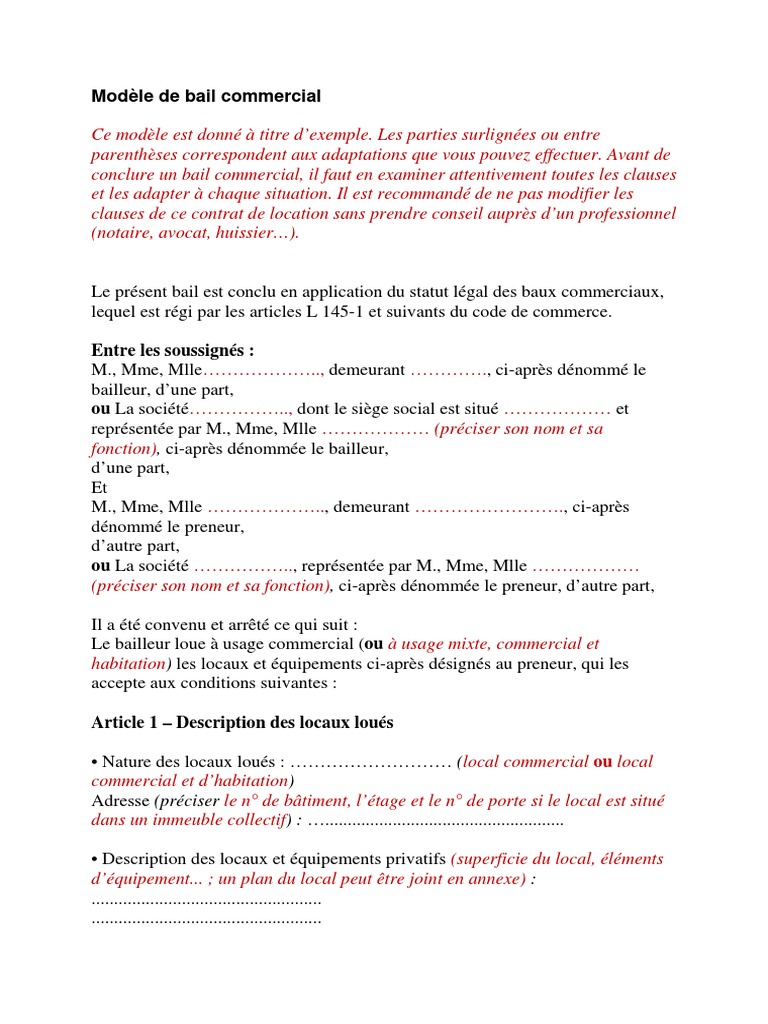 Modèle de bail commercial

Ce modèle est donné à titre d'exemple. Les parties surlignées ou entre parenthèses correspondent aux adaptations que vous pouvez effectuer. Avant de conclure un bail commercial, il faut en examiner attentivement toutes les clauses et les adapter à chaque situation. Il est recommandé de ne pas modifier les clauses de ce contrat de location sans prendre conseil auprès d'un professionnel (notaire, avocat, huissier…).

Le présent bail est conclu en application du statut légal des baux commerciaux, lequel est régi par les articles L 145-1 et suivants du code de commerce.

Entre les soussignés :
M., Mme, Mlle……………….., demeurant …………., ci-après dénommé le bailleur, d'une part,
ou La société…………….., dont le siège social est situé ……………… et représentée par M., Mme, Mlle ……………… (préciser son nom et sa fonction), ci-après dénommée le bailleur,
d'une part,
Et
M., Mme, Mlle ……………….., demeurant ……………………., ci-après dénommé le preneur,
d'autre part,
ou La société …………….., représentée par M., Mme, Mlle ……………… (préciser son nom et sa fonction), ci-après dénommée le preneur, d'autre part,

Il a été convenu et arrêté ce qui suit :
Le bailleur loue à usage commercial (ou à usage mixte, commercial et habitation) les locaux et équipements ci-après désignés au preneur, qui les accepte aux conditions suivantes :

Article 1 – Description des locaux loués

• Nature des locaux loués : ……………………… (local commercial ou local commercial et d'habitation)
Adresse (préciser le n° de bâtiment, l'étage et le n° de porte si le local est situé dans un immeuble collectif) : …....................................................

• Description des locaux et équipements privatifs (superficie du local, éléments d'équipement... ; un plan du local peut être joint en annexe) :
...................................................
...................................................